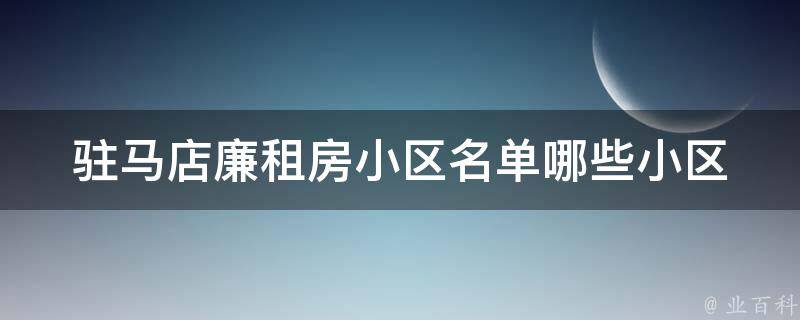 驻马店廉租房小区名单哪些小区

@ 业百科